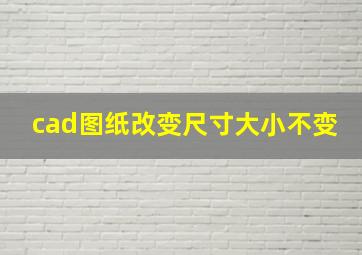 cad图纸改变尺寸大小不变